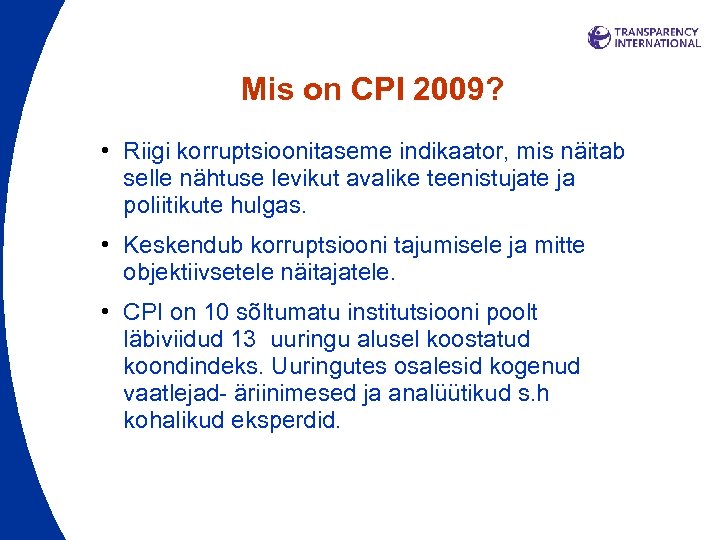 TRANSPARENCY INTERNATIONAL

Mis on CPI 2009?

• Riigi korruptsioonitaseme indikaator, mis näitab selle nähtuse levikut avalike teenistujate ja poliitikute hulgas.

• Keskendub korruptsiooni tajumisele ja mitte objektiivsetele näitajatele.

• CPI on 10 sõltumatu institutsiooni poolt läbiviidud 13 uuringu alusel koostatud koondindeks. Uuringutes osalesid kogenud vaatlejad- äriinimesed ja analüütikud s.h kohalikud eksperdid.